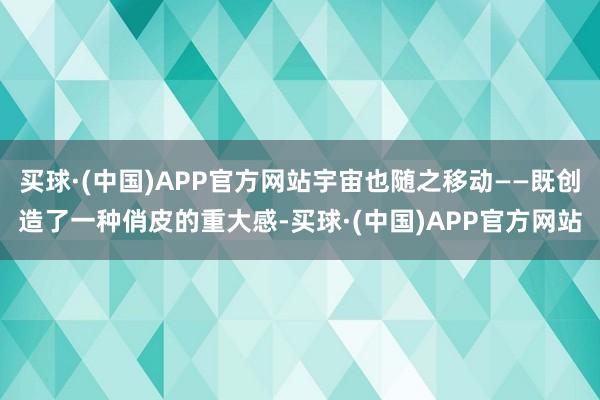 买球·(中国)APP官方网站宇宙也随之移动——既创造了一种俏皮的重大感-买球·(中国)APP官方网站